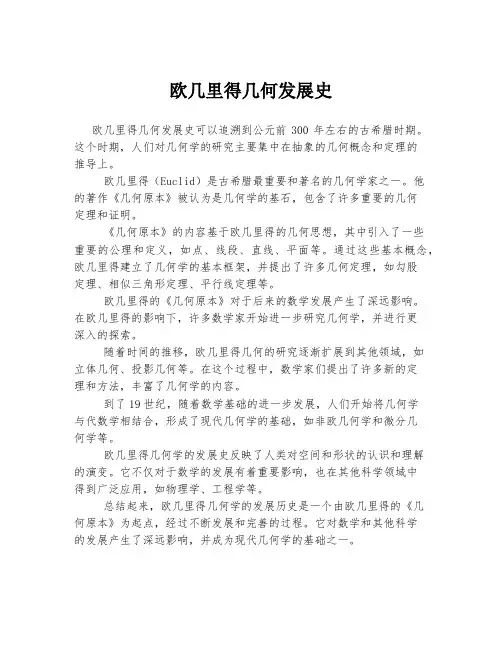 欧几里得几何发展史

欧几里得几何发展史可以追溯到公元前 300 年左右的古希腊时期。这个时期，人们对几何学的研究主要集中在抽象的几何概念和定理的推导上。

欧几里得（Euclid）是古希腊最重要和著名的几何学家之一。他的著作《几何原本》被认为是几何学的基石，包含了许多重要的几何定理和证明。

《几何原本》的内容基于欧几里得的几何思想，其中引入了一些重要的公理和定义，如点、线段、直线、平面等。通过这些基本概念，欧几里得建立了几何学的基本框架，并提出了许多几何定理，如勾股定理、相似三角形定理、平行线定理等。

欧几里得的《几何原本》对于后来的数学发展产生了深远影响。在欧几里得的影响下，许多数学家开始进一步研究几何学，并进行更深入的探索。

随着时间的推移，欧几里得几何的研究逐渐扩展到其他领域，如立体几何、投影几何等。在这个过程中，数学家们提出了许多新的定理和方法，丰富了几何学的内容。

到了 19 世纪，随着数学基础的进一步发展，人们开始将几何学与代数学相结合，形成了现代几何学的基础，如非欧几何学和微分几何学等。

欧几里得几何学的发展史反映了人类对空间和形状的认识和理解的演变。它不仅对于数学的发展有着重要影响，也在其他科学领域中得到广泛应用，如物理学、工程学等。

总结起来，欧几里得几何学的发展历史是一个由欧几里得的《几何原本》为起点，经过不断发展和完善的过程。它对数学和其他科学的发展产生了深远影响，并成为现代几何学的基础之一。